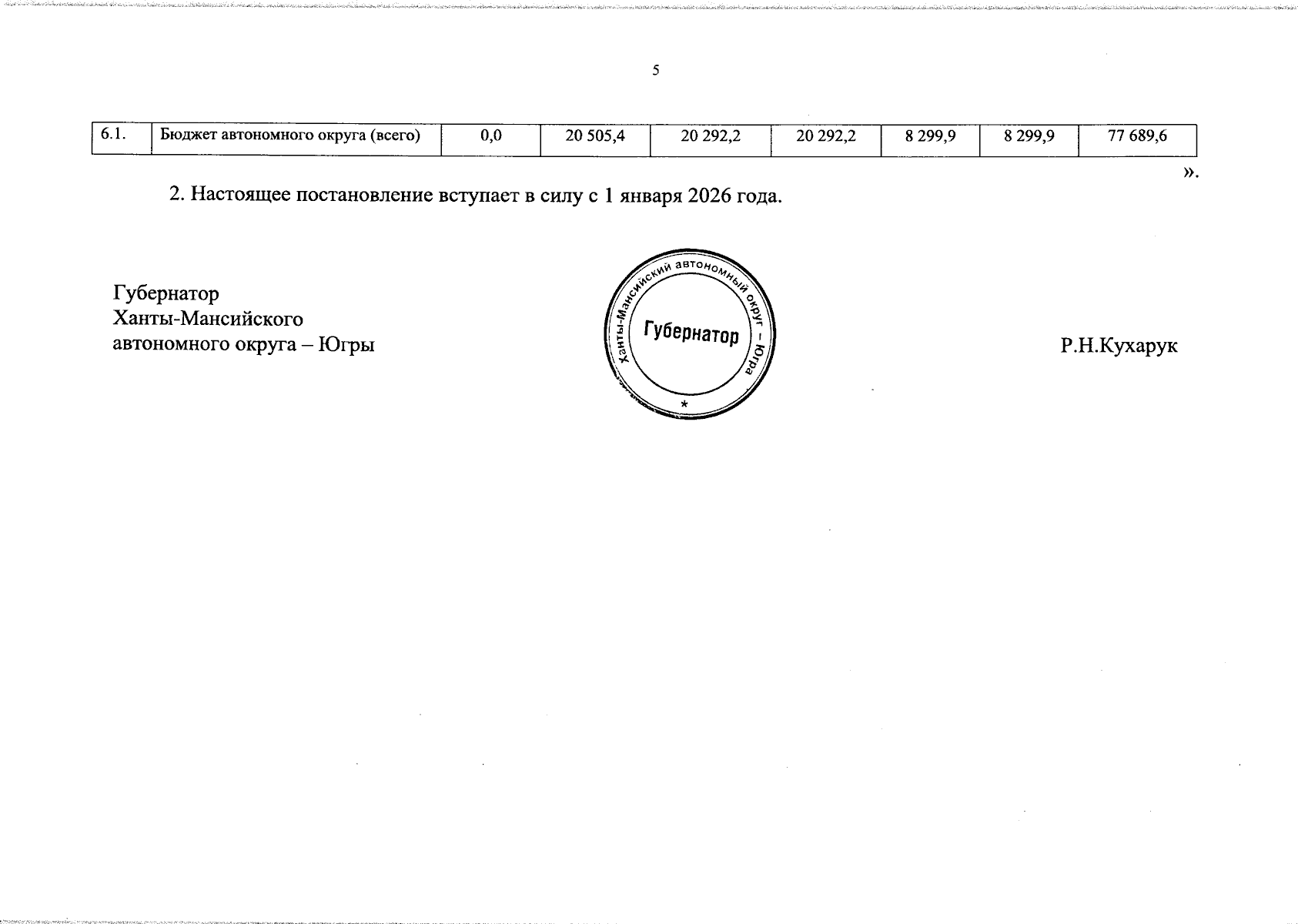 5

| 6.1. | Бюджет автономного округа (всего) | 0,0 | 20 505,4 | 20 292,2 | 20 292,2 | 8 299,9 | 8 299,9 | 77 689,6 |
|---|---|---|---|---|---|---|---|---|

».

2. Настоящее постановление вступает в силу с 1 января 2026 года.

Губернатор
Ханты-Мансийского
автономного округа – Югры

Ханты-Мансийский автономный округ – Югра
Губернатор
*

Р.Н.Кухарук